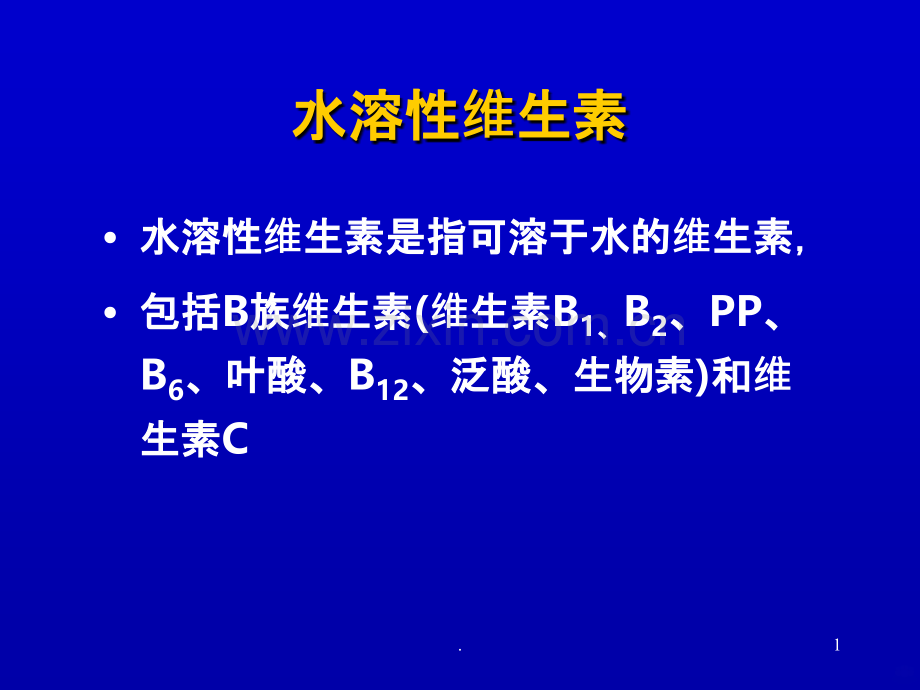 水溶性维生素

• 水溶性维生素是指可溶于水的维生素,

• 包括B族维生素(维生素$B_1$、$B_2$、PP、$B_6$、叶酸、$B_{12}$、泛酸、生物素)和维生素C

.

1

www.zixin.com.cn